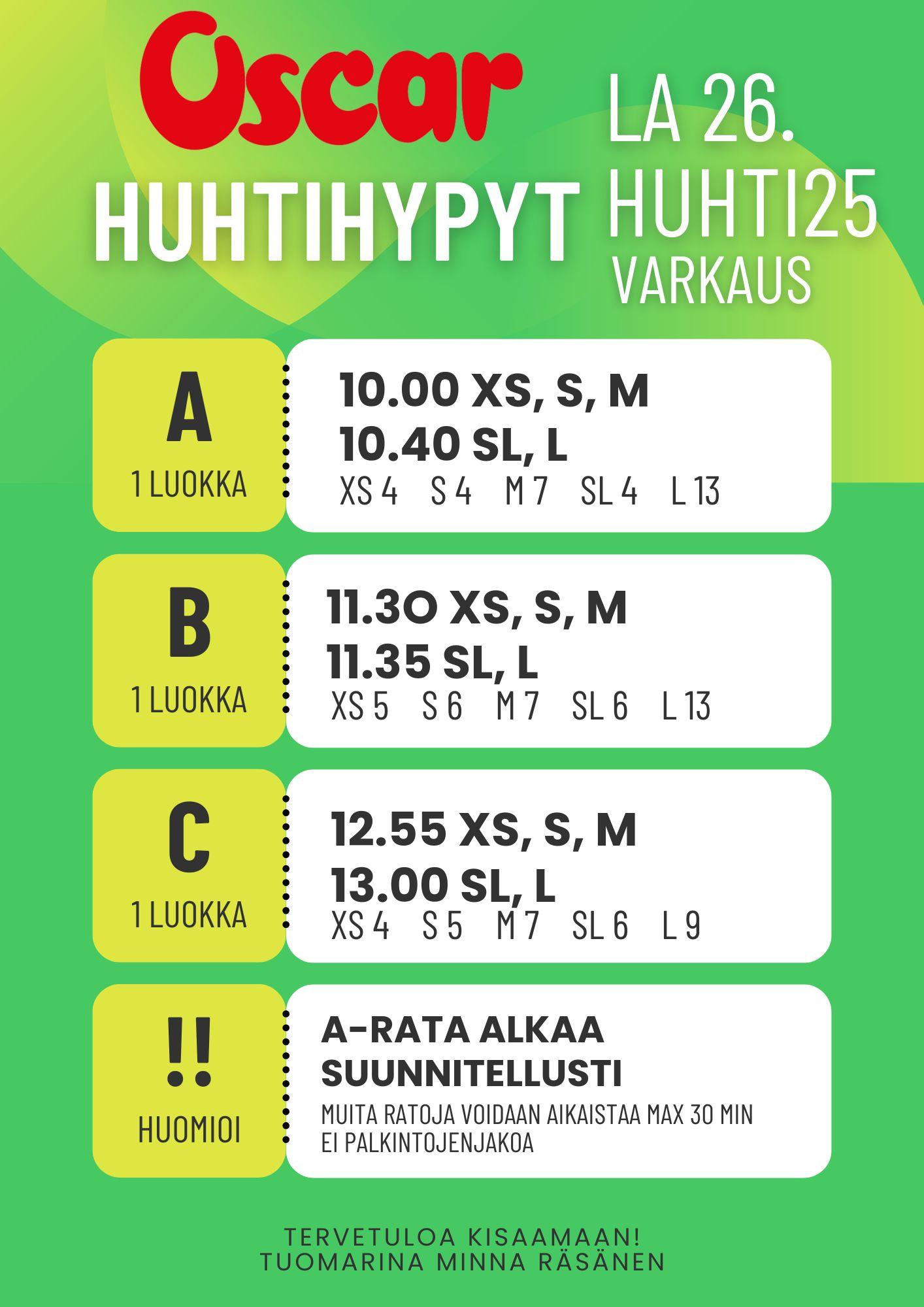 Oscar
HUHTIHYPYT

LA 26.
HUHTI25
VARKAUS

A
1 LUOKKA

10.00 XS, S, M
10.40 SL, L
XS 4 S 4 M 7 SL 4 L 13

B
1 LUOKKA

11.3O XS, S, M
11.35 SL, L
XS 5 S 6 M 7 SL 6 L 13

C
1 LUOKKA

12.55 XS, S, M
13.00 SL, L
XS 4 S 5 M 7 SL 6 L 9

!!
HUOMIOI

A-RATA ALKAA SUUNNITELLUSTI
MUITA RATOJA VOIDAAN AIKAISTAA MAX 30 MIN
EI PALKINTOJENJAKOA

TERVETULOA KISAAMAAN!
TUOMARINA MINNA RÄSÄNEN